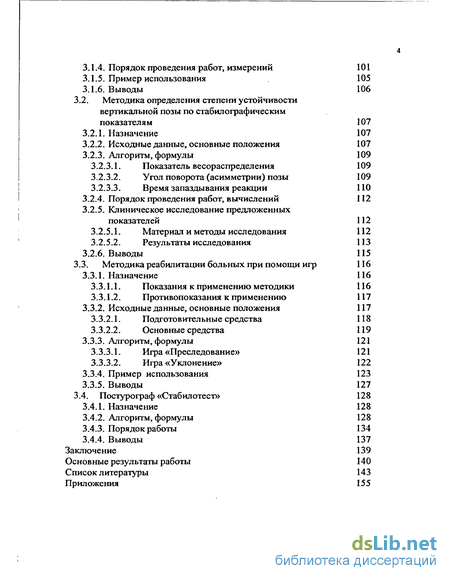 4

3.1.4. Порядок проведения работ, измерений 101
3.1.5. Пример использования 105
3.1.6. Выводы 106
3.2. Методика определения степени устойчивости вертикальной позы по стабилографическим показателям 107
3.2.1. Назначение 107
3.2.2. Исходные данные, основные положения 107
3.2.3. Алгоритм, формулы 109
3.2.3.1. Показатель весораспределения 109
3.2.3.2. Угол поворота (асимметрии) позы 109
3.2.3.3. Время запаздывания реакции 110
3.2.4. Порядок проведения работ, вычислений 112
3.2.5. Клиническое исследование предложенных показателей 112
3.2.5.1. Материал и методы исследования 112
3.2.5.2. Результаты исследования 113
3.2.6. Выводы 115
3.3. Методика реабилитации больных при помощи игр 116
3.3.1. Назначение 116
3.3.1.1. Показания к применению методики 116
3.3.1.2. Противопоказания к применению 117
3.3.2. Исходные данные, основные положения 117
3.3.2.1. Подготовительные средства 118
3.3.2.2. Основные средства 119
3.3.3. Алгоритм, формулы 121
3.3.3.1. Игра «Преследование» 121
3.3.3.2. Игра «Уклонение» 122
3.3.4. Пример использования 123
3.3.5. Выводы 127
3.4. Постурограф «Стабилотест» 128
3.4.1. Назначение 128
3.4.2. Алгоритм, формулы 128
3.4.3. Порядок работы 134
3.4.4. Выводы 137
Заключение 139
Основные результаты работы 140
Список литературы 143
Приложения 155

dsLib.net
библиотека диссертаций